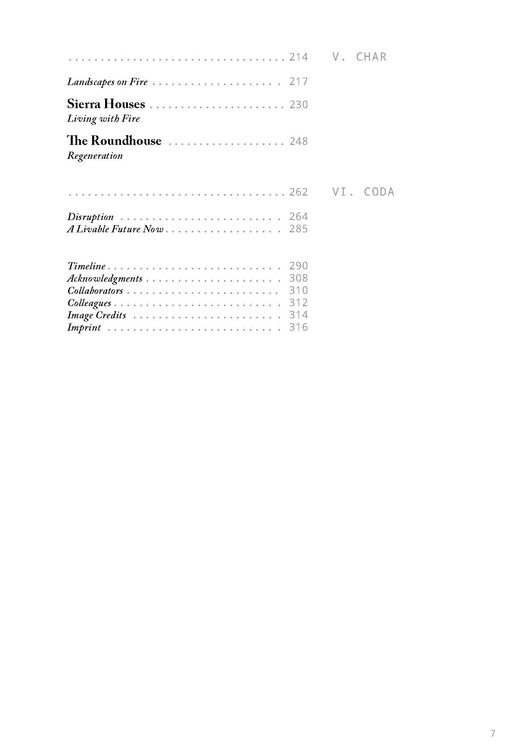 214 V. CHAR

Landscapes on Fire 217

Sierra Houses 230
Living with Fire

The Roundhouse 248
Regeneration

262 VI. CODA

Disruption 264
A Livable Future Now 285

Timeline 290
Acknowledgments 308
Collaborators 310
Colleagues 312
Image Credits 314
Imprint 316

7